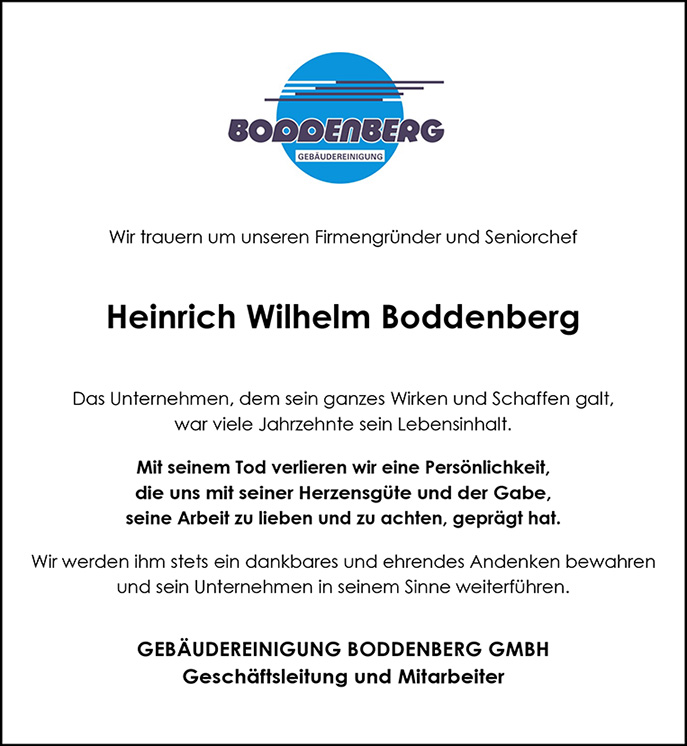 BODDENBERG
GEBÄUDEREINIGUNG

Wir trauern um unseren Firmengründer und Seniorchef

Heinrich Wilhelm Boddenberg

Das Unternehmen, dem sein ganzes Wirken und Schaffen galt, war viele Jahrzehnte sein Lebensinhalt.

Mit seinem Tod verlieren wir eine Persönlichkeit, die uns mit seiner Herzensgüte und der Gabe, seine Arbeit zu lieben und zu achten, geprägt hat.

Wir werden ihm stets ein dankbares und ehrendes Andenken bewahren und sein Unternehmen in seinem Sinne weiterführen.

GEBÄUDEREINIGUNG BODDENBERG GMBH
Geschäftsleitung und Mitarbeiter